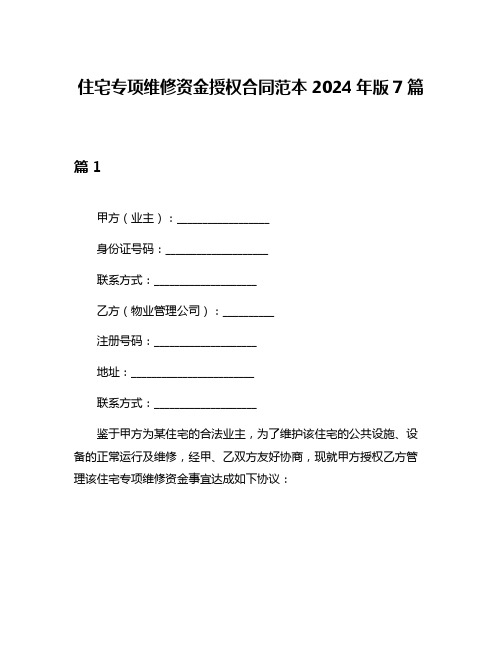 住宅专项维修资金授权合同范本 2024 年版 7 篇

篇 1

甲方（业主）：________________

身份证号码：__________________

联系方式：__________________

乙方（物业管理公司）：_________

注册号码：__________________

地址：______________________

联系方式：__________________

鉴于甲方为某住宅的合法业主，为了维护该住宅的公共设施、设备的正常运行及维修，经甲、乙双方友好协商，现就甲方授权乙方管理该住宅专项维修资金事宜达成如下协议：